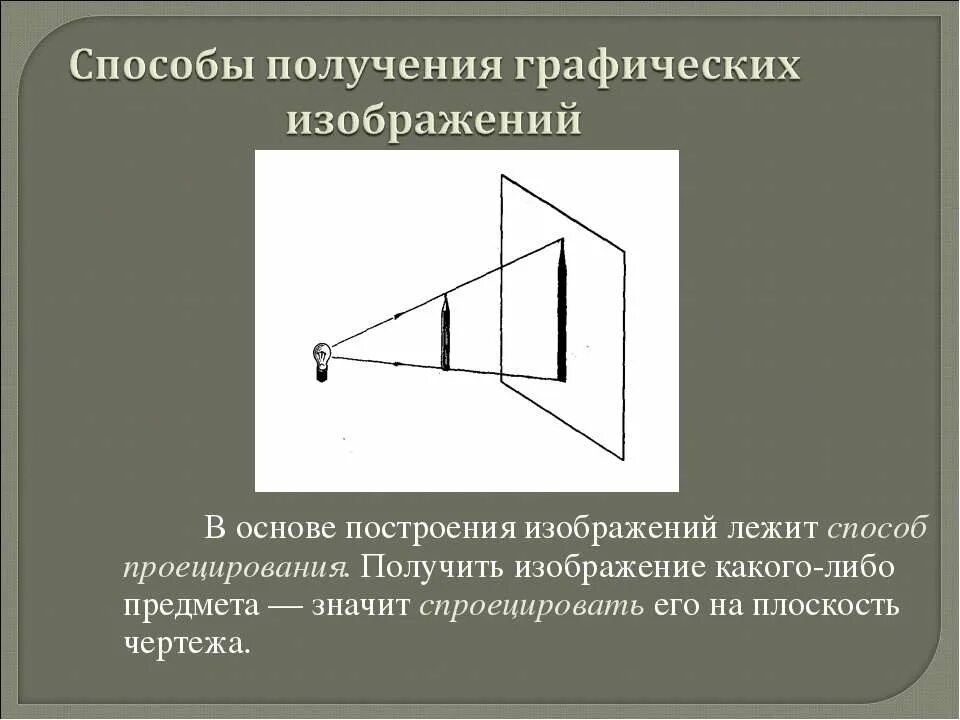 Способы получения графических изображений

В основе построения изображений лежит способ проецирования. Получить изображение какого-либо предмета — значит спроецировать его на плоскость чертежа.